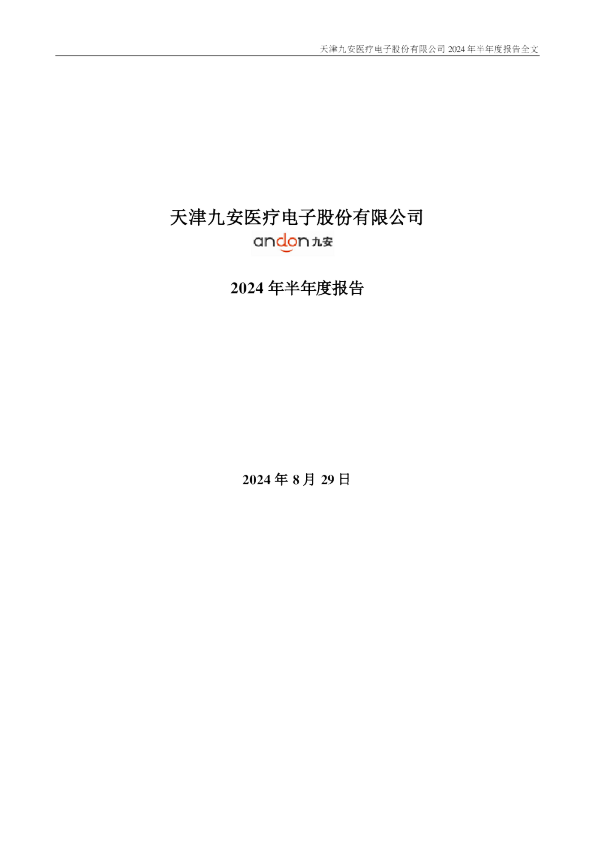 天津九安医疗电子股份有限公司2024年半年度报告全文

天津九安医疗电子股份有限公司

andon九安

2024年半年度报告

2024年8月29日